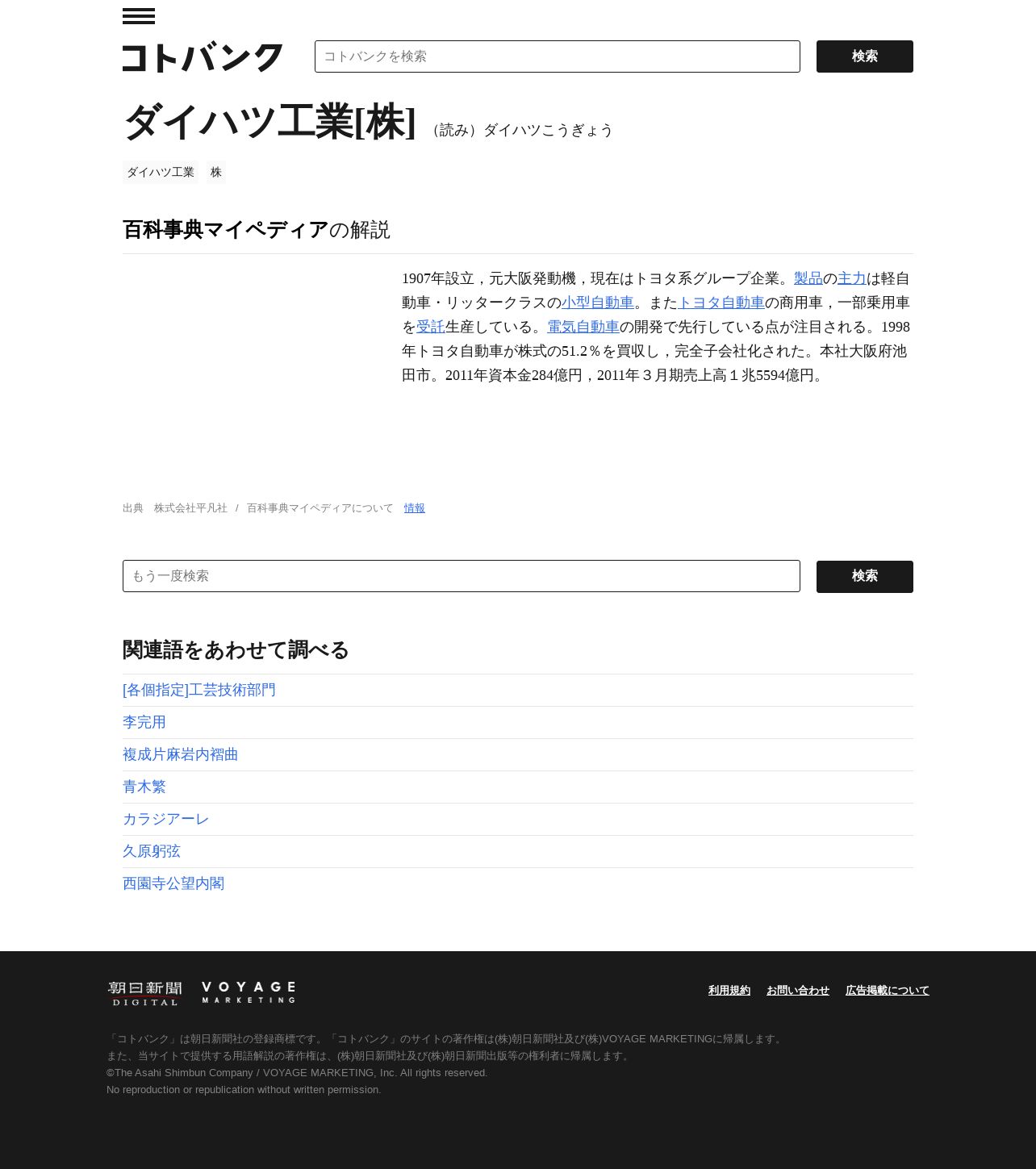 コトバンク

コトバンクを検索

検索

ダイハツ工業[株] （読み）ダイハツこうぎょう

ダイハツ工業　株

百科事典マイペディアの解説

1907年設立，元大阪発動機，現在はトヨタ系グループ企業。製品の主力は軽自動車・リッタークラスの小型自動車。またトヨタ自動車の商用車，一部乗用車を受託生産している。電気自動車の開発で先行している点が注目される。1998年トヨタ自動車が株式の51.2％を買収し，完全子会社化された。本社大阪府池田市。2011年資本金284億円，2011年３月期売上高１兆5594億円。

出典　株式会社平凡社　/　百科事典マイペディアについて　情報

もう一度検索

検索

関連語をあわせて調べる

[各個指定]工芸技術部門

李完用

複成片麻岩内褶曲

青木繁

カラジアーレ

久原躬弦

西園寺公望内閣

朝日新聞 DIGITAL　VOYAGE MARKETING

利用規約　お問い合わせ　広告掲載について

「コトバンク」は朝日新聞社の登録商標です。「コトバンク」のサイトの著作権は(株)朝日新聞社及び(株)VOYAGE MARKETINGに帰属します。
また、当サイトで提供する用語解説の著作権は、(株)朝日新聞社及び(株)朝日新聞出版等の権利者に帰属します。
©The Asahi Shimbun Company / VOYAGE MARKETING, Inc. All rights reserved.
No reproduction or republication without written permission.